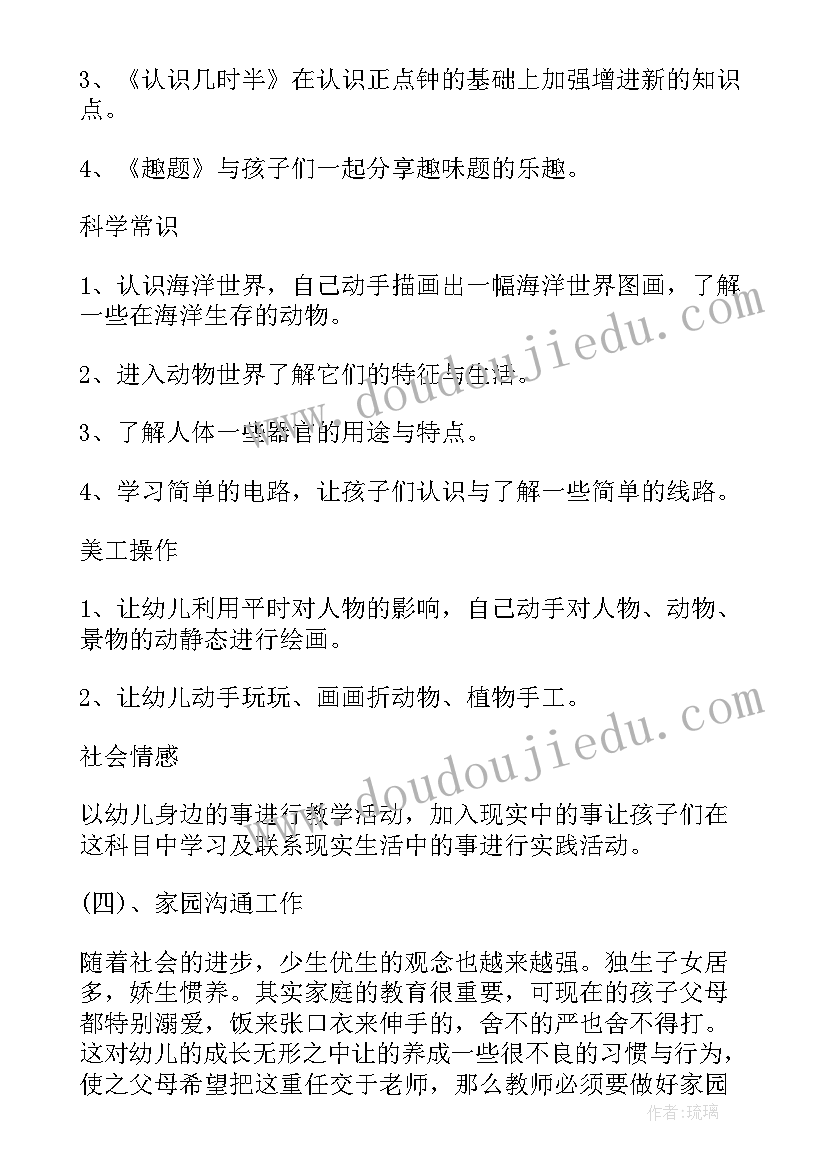 3、《认识几时半》在认识正点钟的基础上加强增进新的知识点。

4、《趣题》与孩子们一起分享趣味题的乐趣。

科学常识

1、认识海洋世界，自己动手描画出一幅海洋世界图画，了解一些在海洋生存的动物。

2、进入动物世界了解它们的特征与生活。

3、了解人体一些器官的用途与特点。

4、学习简单的电路，让孩子们认识与了解一些简单的线路。

美工操作

1、让幼儿利用平时对人物的影响，自己动手对人物、动物、景物的动静态进行绘画。

2、让幼儿动手玩玩、画画折动物、植物手工。

社会情感

以幼儿身边的事进行教学活动，加入现实中的事让孩子们在这科目中学习及联系现实生活中的事进行实践活动。

(四)、家园沟通工作

随着社会的进步，少生优生的观念也越来越强。独生子女居多，娇生惯养。其实家庭的教育很重要，可现在的孩子父母都特别溺爱，饭来张口衣来伸手的，舍不的严也舍不得打。这对幼儿的成长无形之中让的养成一些很不良的习惯与行为，使之父母希望把这重任交于老师，那么教师必须要做好家园

www.doudoujiedu.com

www.doudoujiedu.com

作者：琉璃